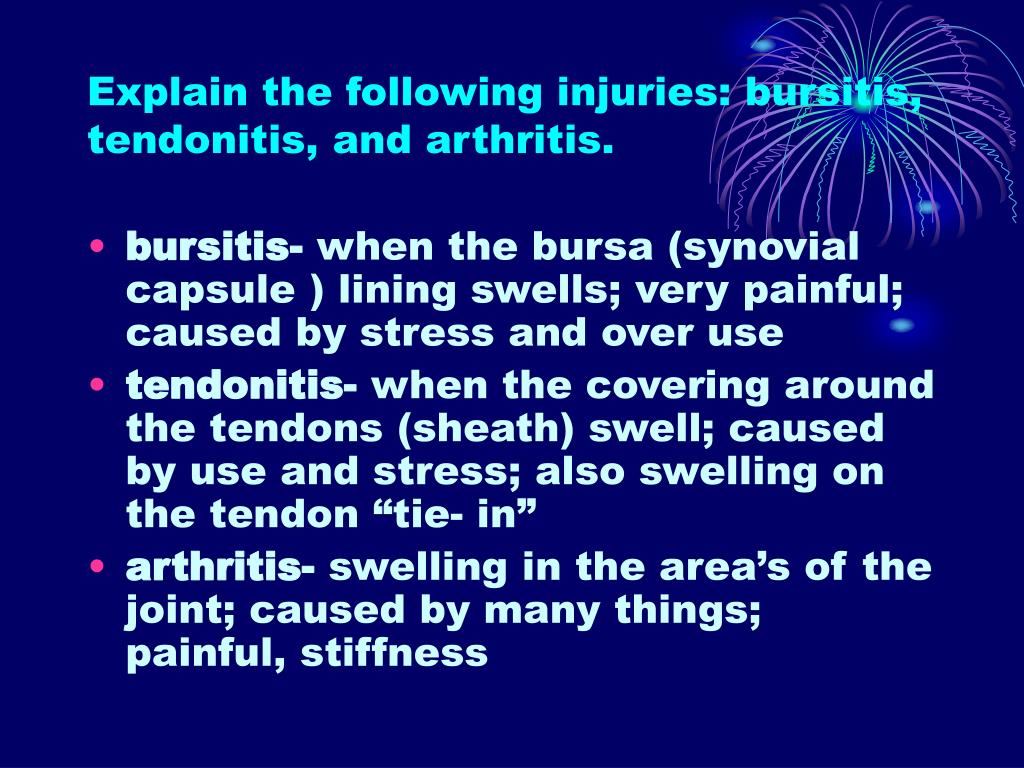 Explain the following injuries: bursitis, tendonitis, and arthritis.

• bursitis- when the bursa (synovial capsule ) lining swells; very painful; caused by stress and over use
• tendonitis- when the covering around the tendons (sheath) swell; caused by use and stress; also swelling on the tendon “tie- in”
• arthritis- swelling in the area’s of the joint; caused by many things; painful, stiffness